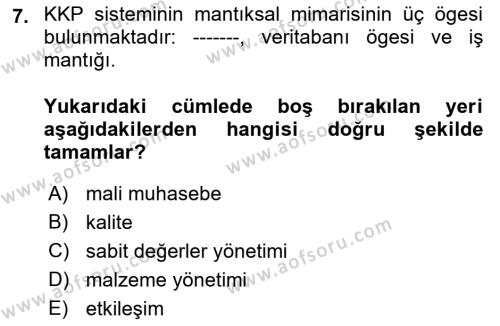 7. KKP sisteminin mantıksal mimarisinin üç ögesi bulunmaktadır: -------, veritabanı ögesi ve iş mantığı.

Yukarıdaki cümlede boş bırakılan yeri aşağıdakilerden hangisi doğru şekilde tamamlar?

A) mali muhasebe
B) kalite
C) sabit değerler yönetimi
D) malzeme yönetimi
E) etkileşim

www.aofsoru.com